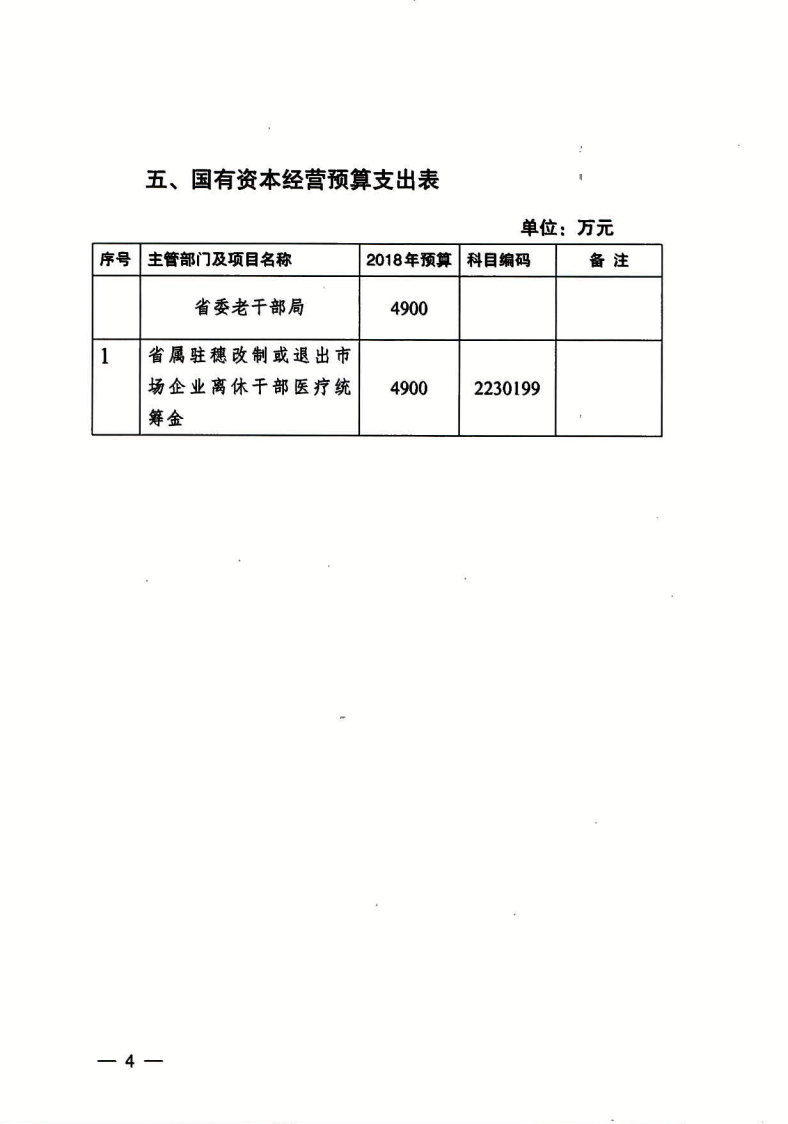 五、国有资本经营预算支出表

单位：万元

| 序号 | 主管部门及项目名称 | 2018年预算 | 科目编码 | 备 注 |
|---|---|---|---|---|
| | 省委老干部局 | 4900 | | |
| 1 | 省属驻穗改制或退出市场企业离休干部医疗统筹金 | 4900 | 2230199 | |

— 4 —